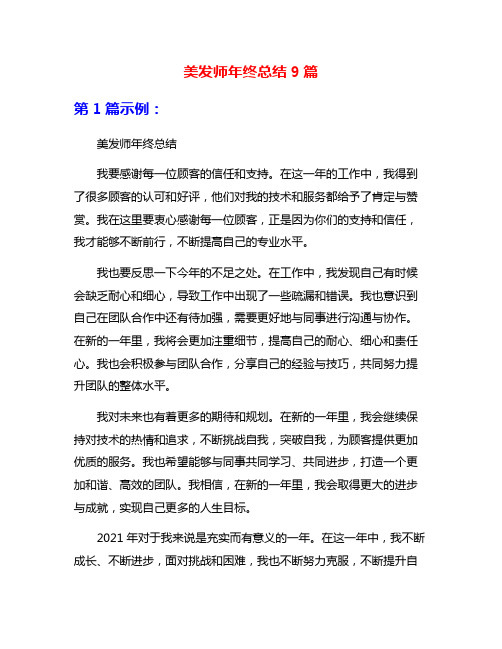 美发师年终总结 9 篇

第 1 篇示例：

美发师年终总结

我要感谢每一位顾客的信任和支持。在这一年的工作中，我得到了很多顾客的认可和好评，他们对我的技术和服务都给予了肯定与赞赏。我在这里要衷心感谢每一位顾客，正是因为你们的支持和信任，我才能够不断前行，不断提高自己的专业水平。

我也要反思一下今年的不足之处。在工作中，我发现自己有时候会缺乏耐心和细心，导致工作中出现了一些疏漏和错误。我也意识到自己在团队合作中还有待加强，需要更好地与同事进行沟通与协作。在新的一年里，我将会更加注重细节，提高自己的耐心、细心和责任心。我也会积极参与团队合作，分享自己的经验与技巧，共同努力提升团队的整体水平。

我对未来也有着更多的期待和规划。在新的一年里，我会继续保持对技术的热情和追求，不断挑战自我，突破自我，为顾客提供更加优质的服务。我也希望能够与同事共同学习、共同进步，打造一个更加和谐、高效的团队。我相信，在新的一年里，我会取得更大的进步与成就，实现自己更多的人生目标。

2021 年对于我来说是充实而有意义的一年。在这一年中，我不断成长、不断进步，面对挑战和困难，我也不断努力克服，不断提升自